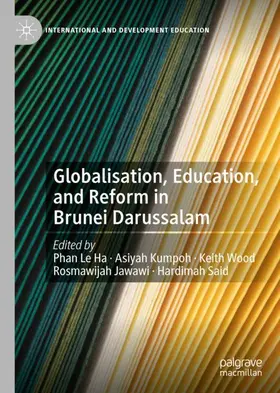 INTERNATIONAL AND DEVELOPMENT EDUCATION

Globalisation, Education, and Reform in Brunei Darussalam

Edited by
Phan Le Ha · Asiyah Kumpoh · Keith Wood
Rosmawijah Jawawi · Hardimah Said

palgrave
macmillan